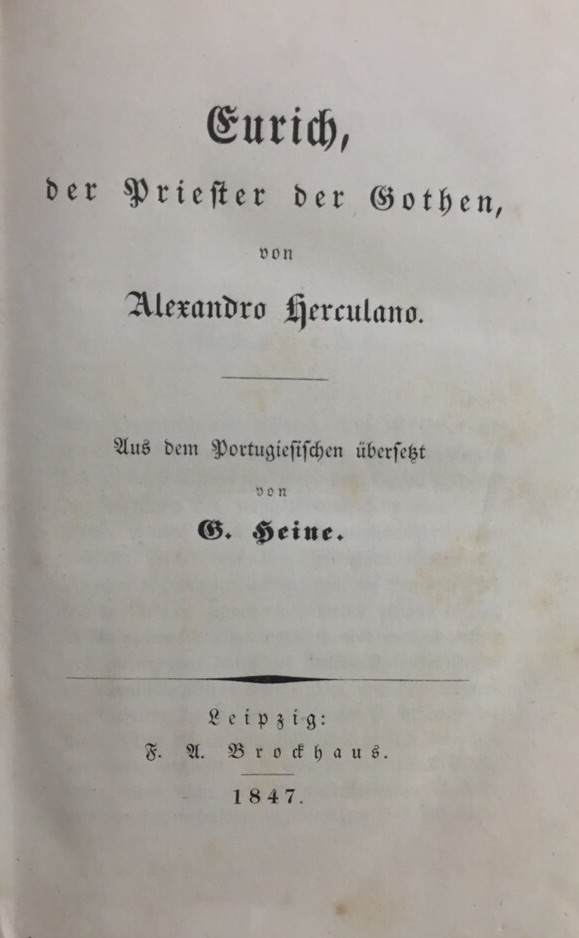 Eurich,

der Priester der Gothen,

von

Alexandro Herculano.

Aus dem Portugiesischen übersetzt

von

G. Heine.

Leipzig:

F. A. Brockhaus.

1847.